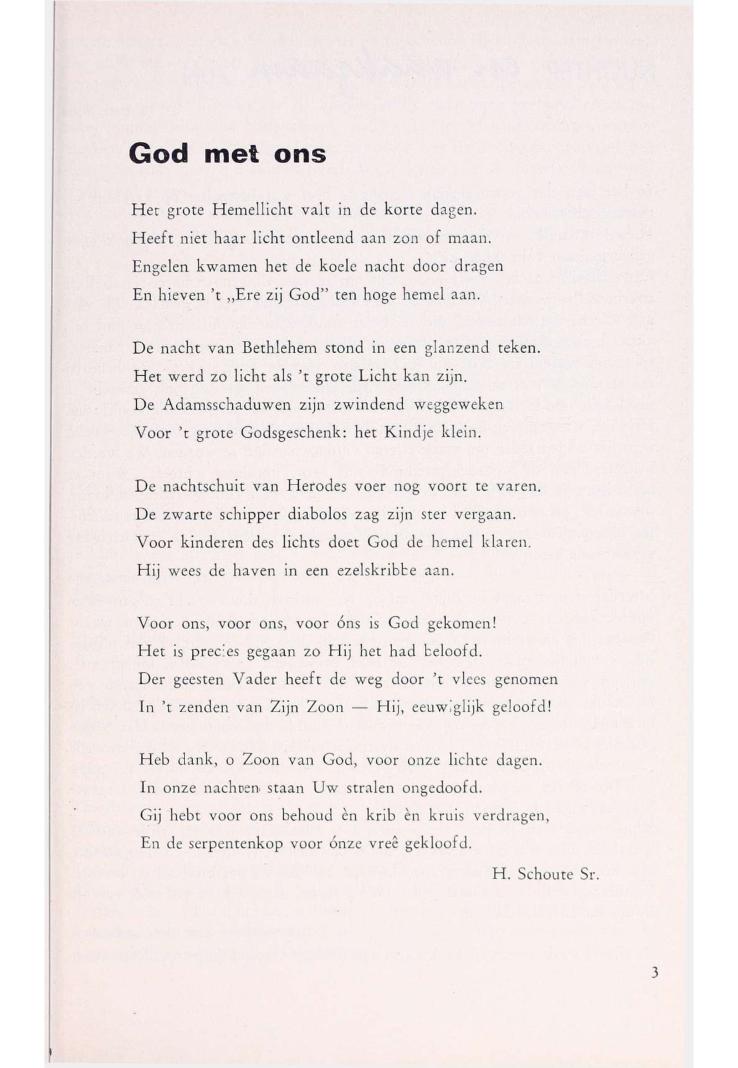 God met ons

Het grote Hemellicht valt in de korte dagen.
Heeft niet haar licht ontleend aan zon of maan.
Engelen kwamen het de koele nacht door dragen
En hieven 't „Ere zij God" ten hoge hemel aan.

De nacht van Bethlehem stond in een glanzend teken.
Het werd zo licht als 't grote Licht kan zijn.
De Adamsschaduwen zijn zwindend weggeweken
Voor 't grote Godsgeschenk: het Kindje klein.

De nachtschuit van Herodes voer nog voort te varen.
De zwarte schipper diabolos zag zijn ster vergaan.
Voor kinderen des lichts doet God de hemel klaren.
Hij wees de haven in een ezelskribbe aan.

Voor ons, voor ons, voor óns is God gekomen!
Het is precies gegaan zo Hij het had beloofd.
Der geesten Vader heeft de weg door 't vlees genomen
In 't zenden van Zijn Zoon — Hij, eeuwiglijk geloofd!

Heb dank, o Zoon van God, voor onze lichte dagen.
In onze nachten staan Uw stralen ongedoofd.
Gij hebt voor ons behoud èn krib èn kruis verdragen,
En de serpentenkop voor ónze vreê gekloofd.

H. Schoute Sr.

3